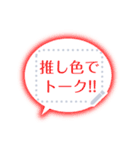 推し色で
トーク!!